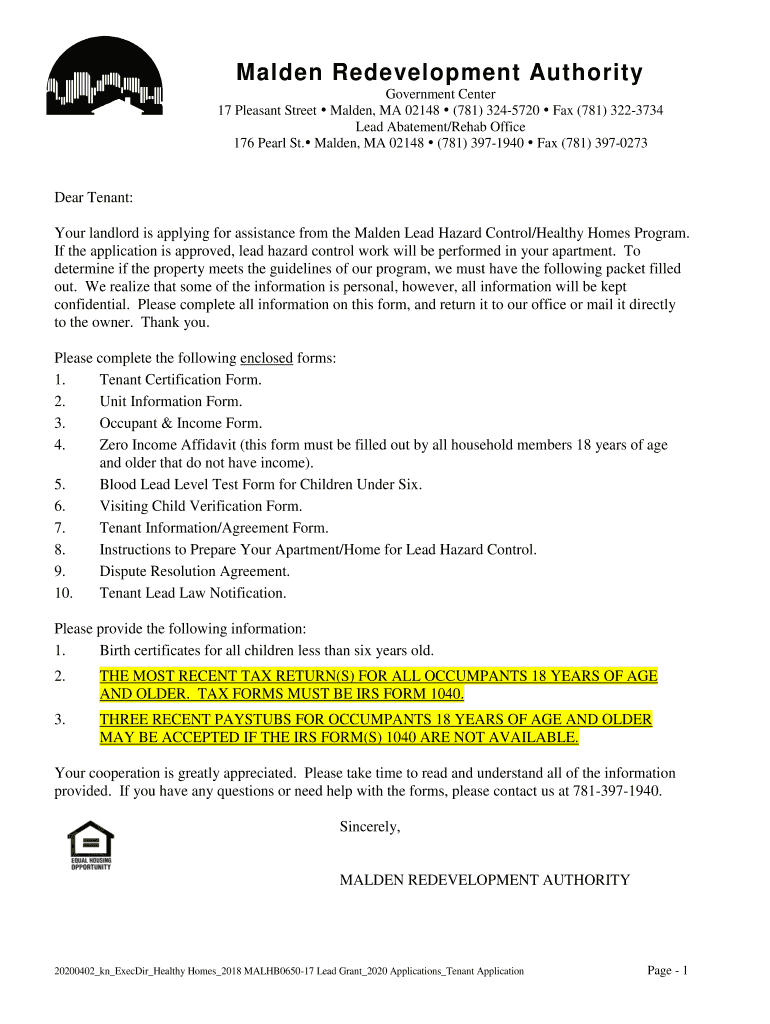 Malden Redevelopment Authority
Government Center
17 Pleasant Street • Malden, MA 02148 • (781) 324-5720 • Fax (781) 322-3734
Lead Abatement/Rehab Office
176 Pearl St.• Malden, MA 02148 • (781) 397-1940 • Fax (781) 397-0273

Dear Tenant:

Your landlord is applying for assistance from the Malden Lead Hazard Control/Healthy Homes Program. If the application is approved, lead hazard control work will be performed in your apartment. To determine if the property meets the guidelines of our program, we must have the following packet filled out. We realize that some of the information is personal, however, all information will be kept confidential. Please complete all information on this form, and return it to our office or mail it directly to the owner. Thank you.

Please complete the following enclosed forms:
1. Tenant Certification Form.
2. Unit Information Form.
3. Occupant & Income Form.
4. Zero Income Affidavit (this form must be filled out by all household members 18 years of age and older that do not have income).
5. Blood Lead Level Test Form for Children Under Six.
6. Visiting Child Verification Form.
7. Tenant Information/Agreement Form.
8. Instructions to Prepare Your Apartment/Home for Lead Hazard Control.
9. Dispute Resolution Agreement.
10. Tenant Lead Law Notification.

Please provide the following information:
1. Birth certificates for all children less than six years old.
2. THE MOST RECENT TAX RETURN(S) FOR ALL OCCUMPANTS 18 YEARS OF AGE AND OLDER. TAX FORMS MUST BE IRS FORM 1040.
3. THREE RECENT PAYSTUBS FOR OCCUMPANTS 18 YEARS OF AGE AND OLDER MAY BE ACCEPTED IF THE IRS FORM(S) 1040 ARE NOT AVAILABLE.

Your cooperation is greatly appreciated. Please take time to read and understand all of the information provided. If you have any questions or need help with the forms, please contact us at 781-397-1940.

EQUAL HOUSING OPPORTUNITY

Sincerely,

MALDEN REDEVELOPMENT AUTHORITY

20200402_kn_ExecDir_Healthy Homes_2018 MALHB0650-17 Lead Grant_2020 Applications_Tenant Application Page - 1